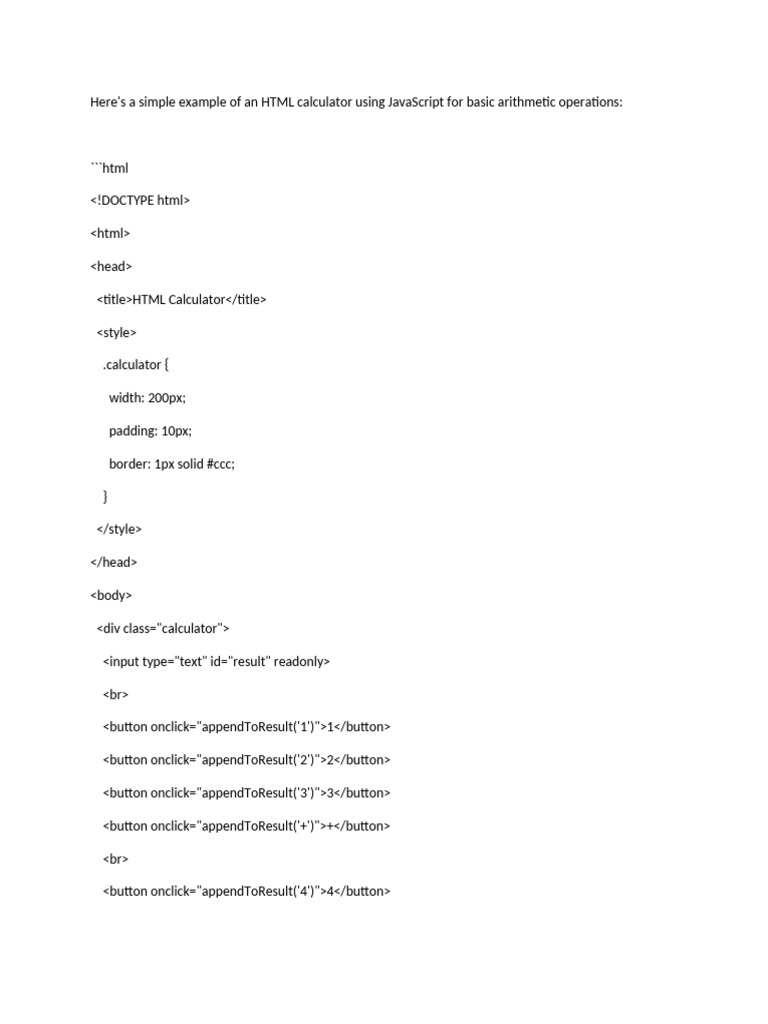 Here's a simple example of an HTML calculator using JavaScript for basic arithmetic operations:

```html

<!DOCTYPE html>

<html>

<head>

  <title>HTML Calculator</title>

  <style>

    .calculator {

      width: 200px;

      padding: 10px;

      border: 1px solid #ccc;

    }

  </style>

</head>

<body>

  <div class="calculator">

    <input type="text" id="result" readonly>

    <br>

    <button onclick="appendToResult('1')">1</button>

    <button onclick="appendToResult('2')">2</button>

    <button onclick="appendToResult('3')">3</button>

    <button onclick="appendToResult('+')">+</button>

    <br>

    <button onclick="appendToResult('4')">4</button>